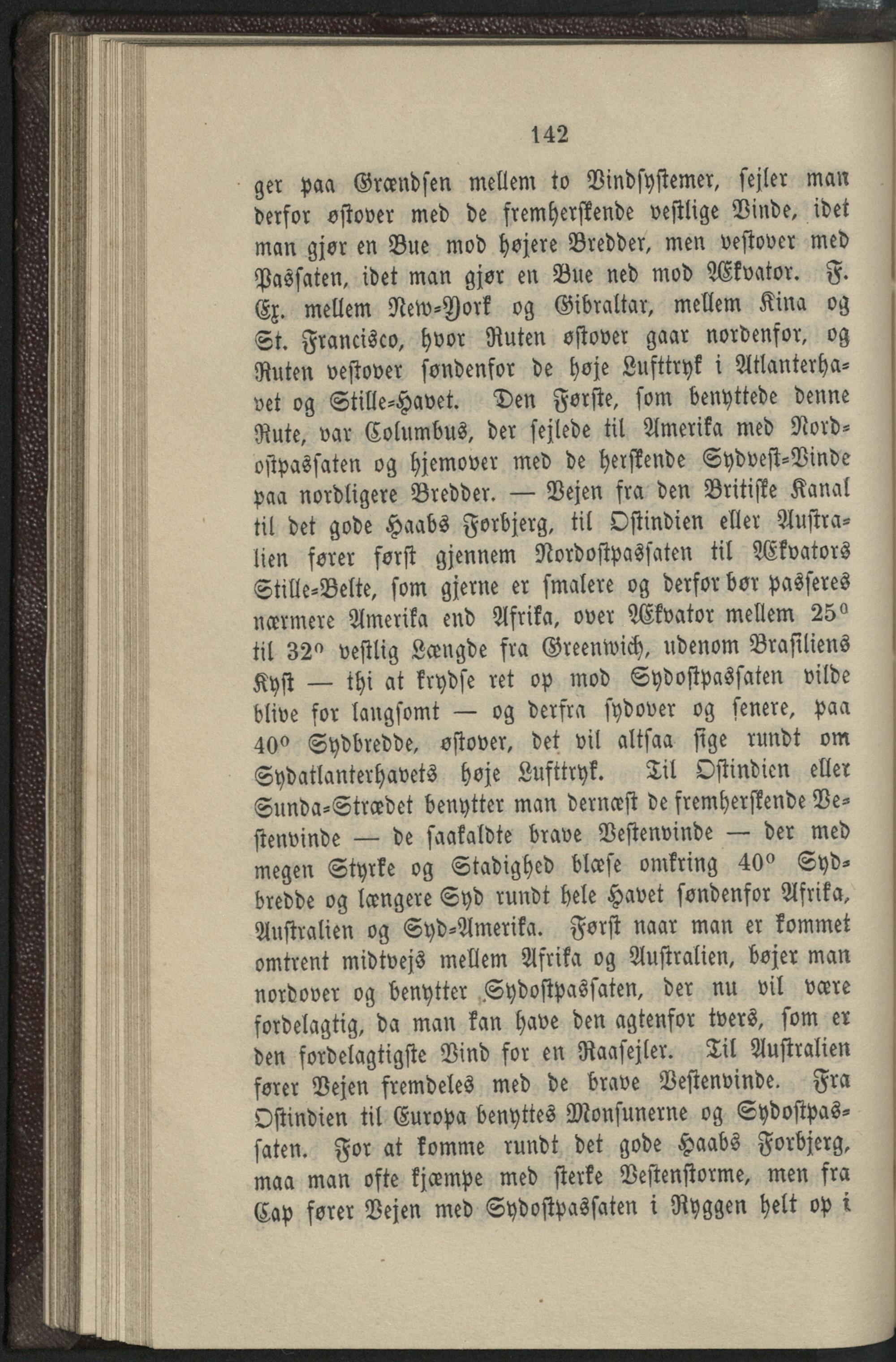 142

ger paa Grændsen mellem to Vindsystemer, sejler man derfor østover med de fremherskende vestlige Vinde, idet man gjør en Bue mod højere Bredder, men vestover med Passaten, idet man gjør en Bue ned mod Ækvator. F. Ex. mellem New-York og Gibraltar, mellem Kina og St. Francisco, hvor Ruten østover gaar nordenfor, og Ruten vestover søndenfor de høje Lufttryk i Atlanterhavet og Stille-Havet. Den Første, som benyttede denne Rute, var Columbus, der sejlede til Amerika med Nordostpassaten og hjemover med de herskende Sydvest-Vinde paa nordligere Bredder. — Vejen fra den Britiske Kanal til det gode Haabs Forbjerg, til Ostindien eller Australien fører først gjennem Nordostpassaten til Ækvators Stille-Belte, som gjerne er smalere og derfor bør passeres nærmere Amerika end Afrika, over Ækvator mellem 25° til 32° vestlig Længde fra Greenwich, udenom Brasiliens Kyst — thi at krydse ret op mod Sydostpassaten vilde blive for langsomt — og derfra sydover og senere, paa 40° Sydbredde, østover, det vil altsaa sige rundt om Sydatlanterhavets høje Lufttryk. Til Ostindien eller Sunda-Strædet benytter man dernæst de fremherskende Vestenvinde — de saakaldte brave Vestenvinde — der med megen Styrke og Stadighed blæse omkring 40° Sydbredde og længere Syd rundt hele Havet søndenfor Afrika, Australien og Syd-Amerika. Først naar man er kommet omtrent midtvejs mellem Afrika og Australien, bøjer man nordover og benytter Sydostpassaten, der nu vil være fordelagtig, da man kan have den agtenfor tvers, som er den fordelagtigste Vind for en Raasejler. Til Australien fører Vejen fremdeles med de brave Vestenvinde. Fra Ostindien til Europa benyttes Monsunerne og Sydostpassaten. For at komme rundt det gode Haabs Forbjerg, maa man ofte kjæmpe med sterke Vestenstorme, men fra Cap fører Vejen med Sydostpassaten i Ryggen helt op i